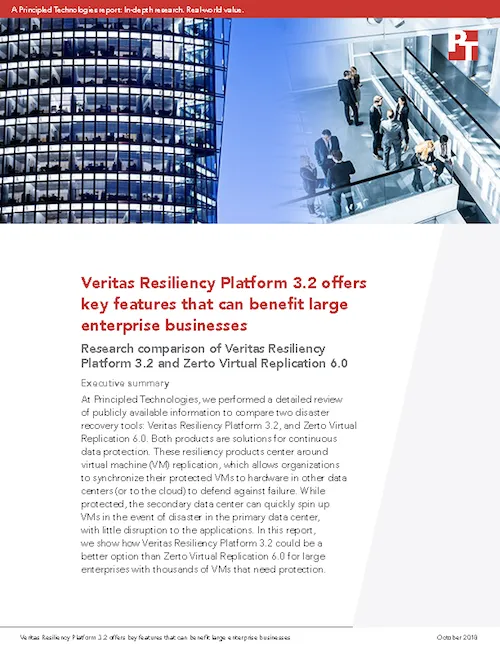 A Principled Technologies report: In-depth research. Real-world value.

PT

Veritas Resiliency Platform 3.2 offers key features that can benefit large enterprise businesses

Research comparison of Veritas Resiliency Platform 3.2 and Zerto Virtual Replication 6.0

Executive summary

At Principled Technologies, we performed a detailed review of publicly available information to compare two disaster recovery tools: Veritas Resiliency Platform 3.2, and Zerto Virtual Replication 6.0. Both products are solutions for continuous data protection. These resiliency products center around virtual machine (VM) replication, which allows organizations to synchronize their protected VMs to hardware in other data centers (or to the cloud) to defend against failure. While protected, the secondary data center can quickly spin up VMs in the event of disaster in the primary data center, with little disruption to the applications. In this report, we show how Veritas Resiliency Platform 3.2 could be a better option than Zerto Virtual Replication 6.0 for large enterprises with thousands of VMs that need protection.

Veritas Resiliency Platform 3.2 offers key features that can benefit large enterprise businesses

October 2018